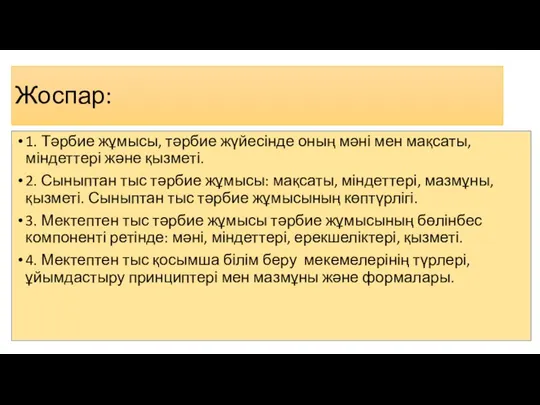 Жоспар:

• 1. Тәрбие жұмысы, тәрбие жүйесінде оның мәні мен мақсаты, міндеттері және қызметі.

• 2. Сыныптан тыс тәрбие жұмысы: мақсаты, міндеттері, мазмұны, қызметі. Сыныптан тыс тәрбие жұмысының көптүрлігі.

• 3. Мектептен тыс тәрбие жұмысы тәрбие жұмысының бөлінбес компоненті ретінде: мәні, міндеттері, ерекшеліктері, қызметі.

• 4. Мектептен тыс қосымша білім беру мекемелерінің түрлері, ұйымдастыру принциптері мен мазмұны және формалары.